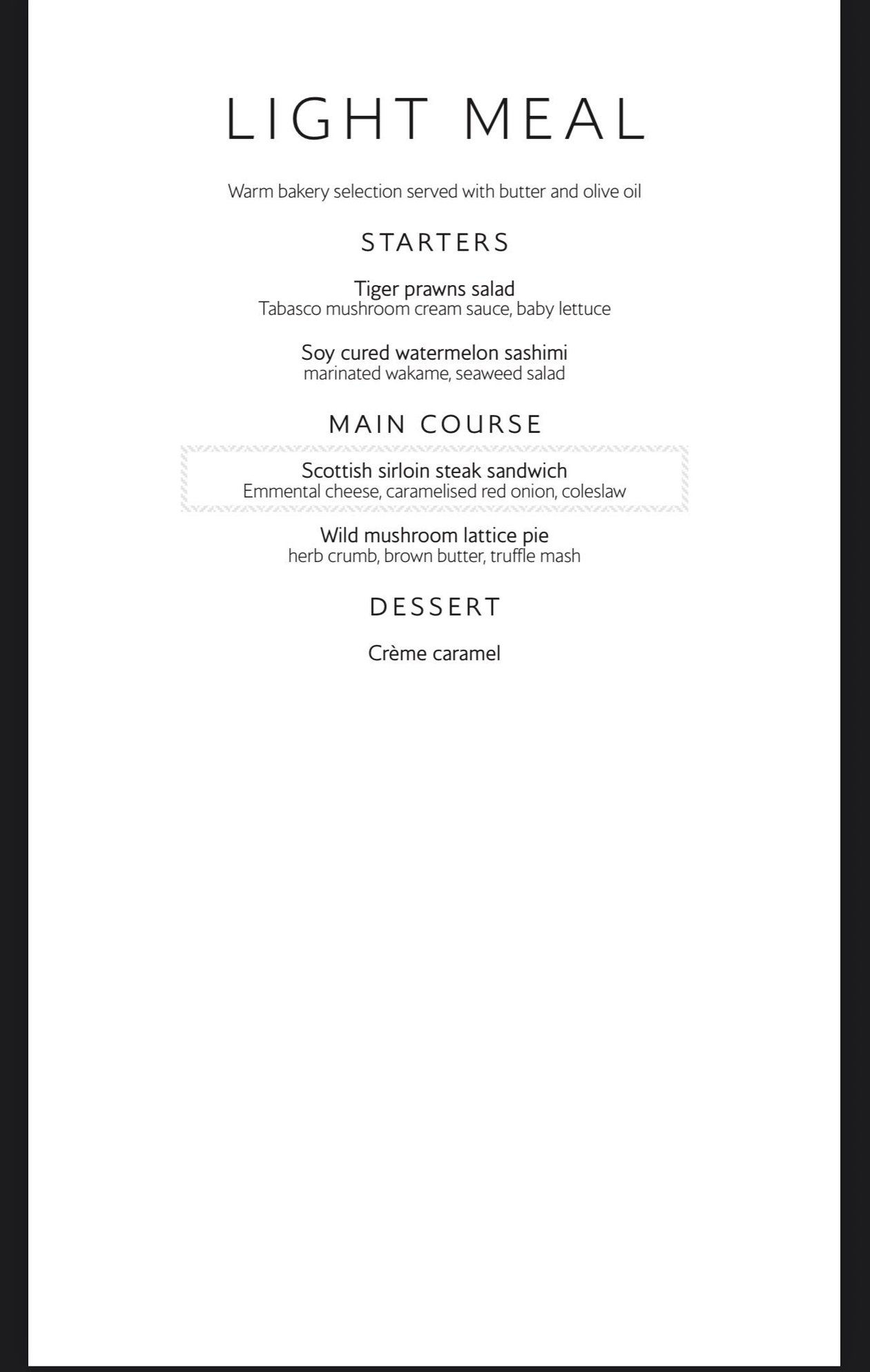 LIGHT MEAL

Warm bakery selection served with butter and olive oil

STARTERS

Tiger prawns salad
Tabasco mushroom cream sauce, baby lettuce

Soy cured watermelon sashimi
marinated wakame, seaweed salad

MAIN COURSE

Scottish sirloin steak sandwich
Emmental cheese, caramelised red onion, coleslaw

Wild mushroom lattice pie
herb crumb, brown butter, truffle mash

DESSERT

Crème caramel